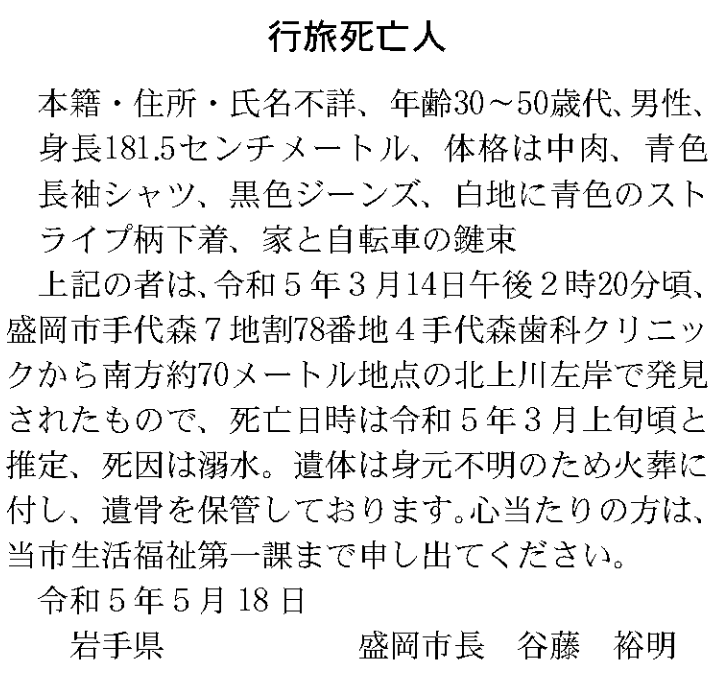 行旅死亡人

本籍・住所・氏名不詳、年齢30～50歳代、男性、身長181.5センチメートル、体格は中肉、青色長袖シャツ、黒色ジーンズ、白地に青色のストライプ柄下着、家と自転車の鍵束

上記の者は、令和５年３月14日午後２時20分頃、盛岡市手代森７地割78番地４手代森歯科クリニックから南方約70メートル地点の北上川左岸で発見されたもので、死亡日時は令和５年３月上旬頃と推定、死因は溺水。遺体は身元不明のため火葬に付し、遺骨を保管しております。心当たりの方は、当市生活福祉第一課まで申し出てください。

令和５年５月18日

岩手県　盛岡市長　谷藤　裕明